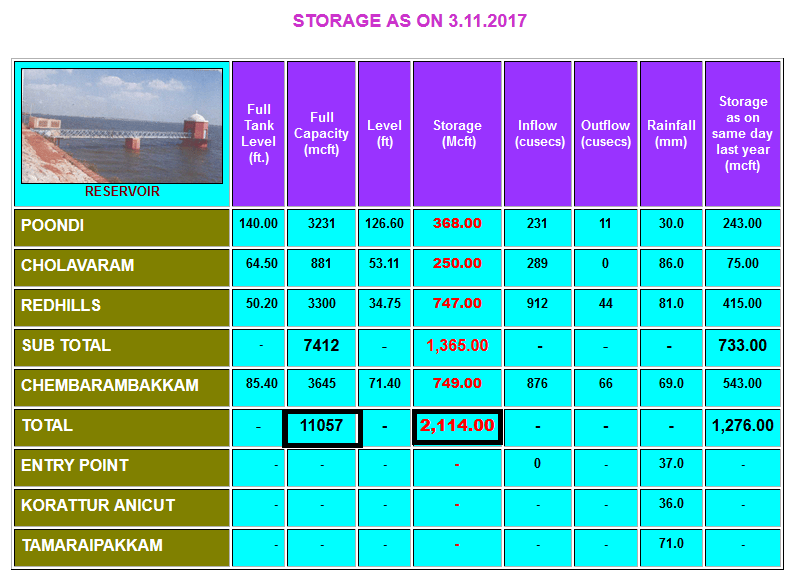 STORAGE AS ON 3.11.2017

| RESERVOIR | Full Tank Level (ft.) | Full Capacity (mcft) | Level (ft) | Storage (Mcft) | Inflow (cusecs) | Outflow (cusecs) | Rainfall (mm) | Storage as on same day last year (mcft) |
|---|---|---|---|---|---|---|---|---|
| POONDI | 140.00 | 3231 | 126.60 | 368.00 | 231 | 11 | 30.0 | 243.00 |
| CHOLAVARAM | 64.50 | 881 | 53.11 | 250.00 | 289 | 0 | 86.0 | 75.00 |
| REDHILLS | 50.20 | 3300 | 34.75 | 747.00 | 912 | 44 | 81.0 | 415.00 |
| SUB TOTAL | - | 7412 | - | 1,365.00 | - | - | - | 733.00 |
| CHEMBARAMBAKKAM | 85.40 | 3645 | 71.40 | 749.00 | 876 | 66 | 69.0 | 543.00 |
| TOTAL | - | 11057 | - | 2,114.00 | - | - | - | 1,276.00 |
| ENTRY POINT | - | - | - | - | 0 | - | 37.0 | - |
| KORATTUR ANICUT | - | - | - | - | - | - | 36.0 | - |
| TAMARAIPAKKAM | - | - | - | - | - | - | 71.0 | - |